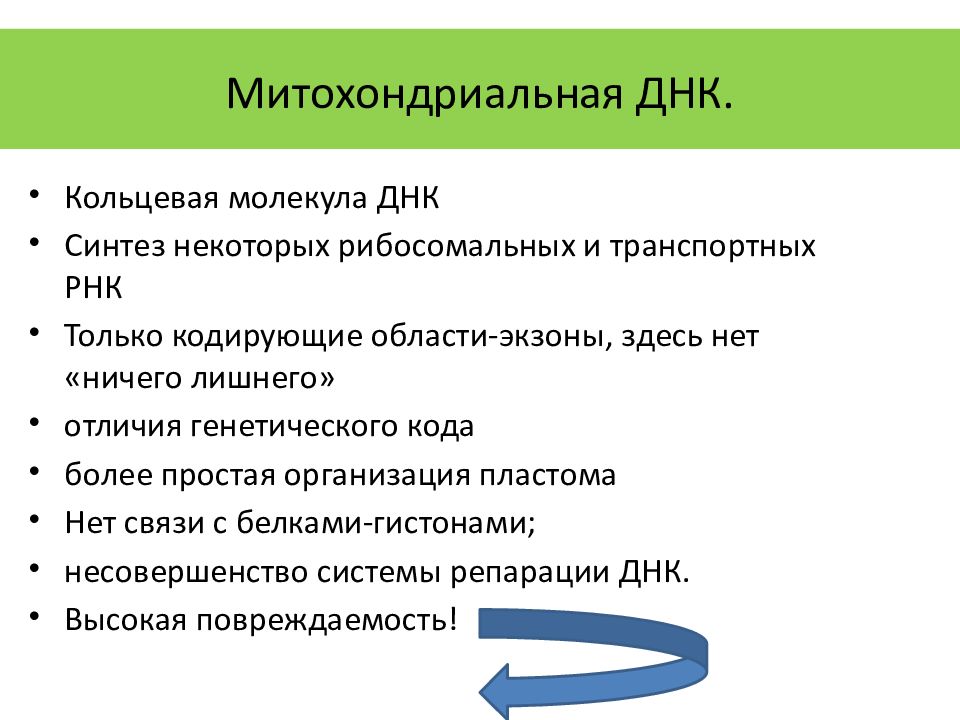 Митохондриальная ДНК.

• Кольцевая молекула ДНК
• Синтез некоторых рибосомальных и транспортных РНК
• Только кодирующие области-экзоны, здесь нет «ничего лишнего»
• отличия генетического кода
• более простая организация пластома
• Нет связи с белками-гистонами;
• несовершенство системы репарации ДНК.
• Высокая повреждаемость!